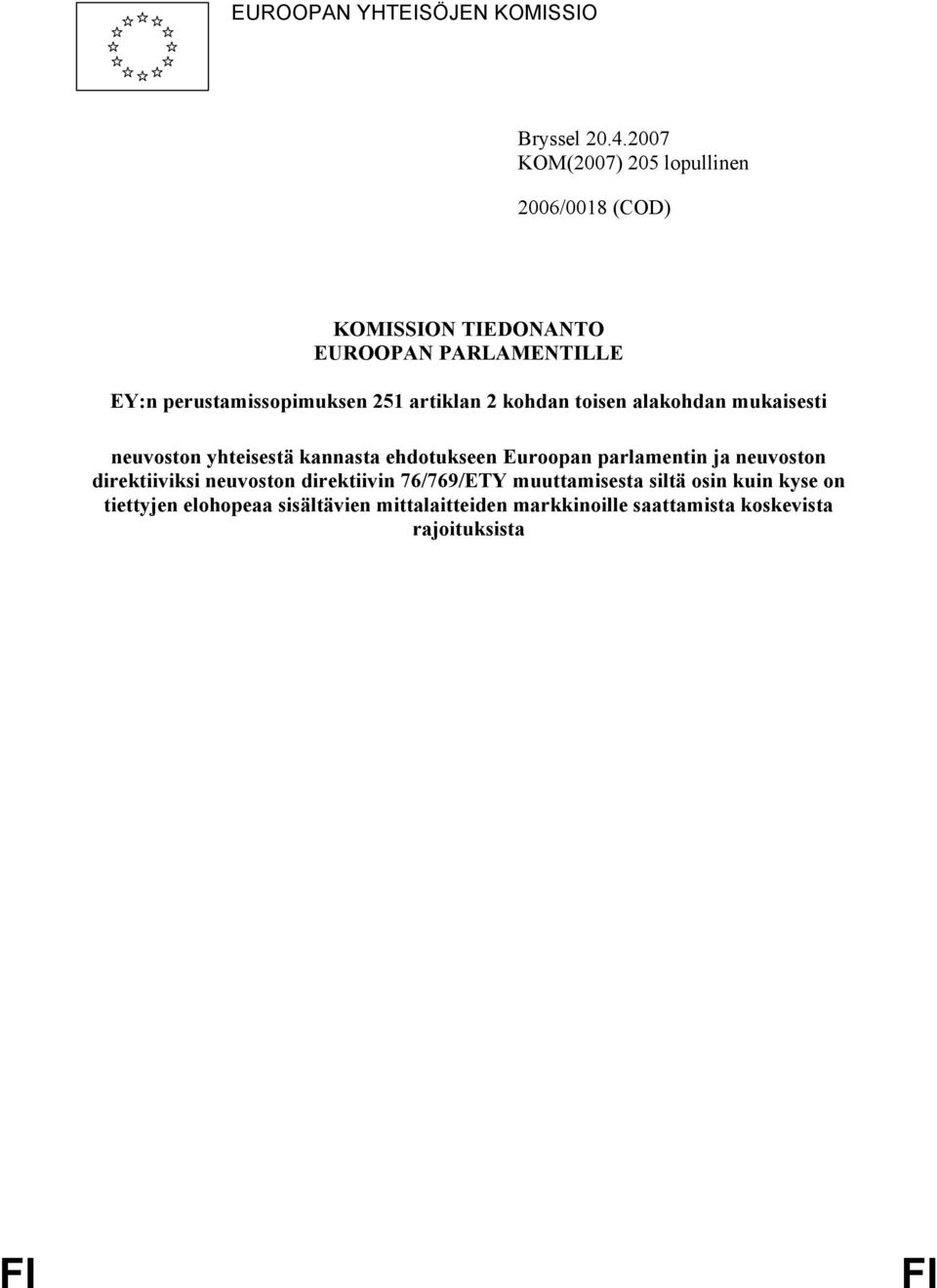 EUROOPAN YHTEISÖJEN KOMISSIO

Bryssel 20.4.2007
KOM(2007) 205 lopullinen

2006/0018 (COD)

KOMISSION TIEDONANTO
EUROOPAN PARLAMENTILLE

EY:n perustamissopimuksen 251 artiklan 2 kohdan toisen alakohdan mukaisesti

neuvoston yhteisestä kannasta ehdotukseen Euroopan parlamentin ja neuvoston direktiiviksi neuvoston direktiivin 76/769/ETY muuttamisesta siltä osin kuin kyse on tiettyjen elohopeaa sisältävien mittalaitteiden markkinoille saattamista koskevista rajoituksista

FI FI